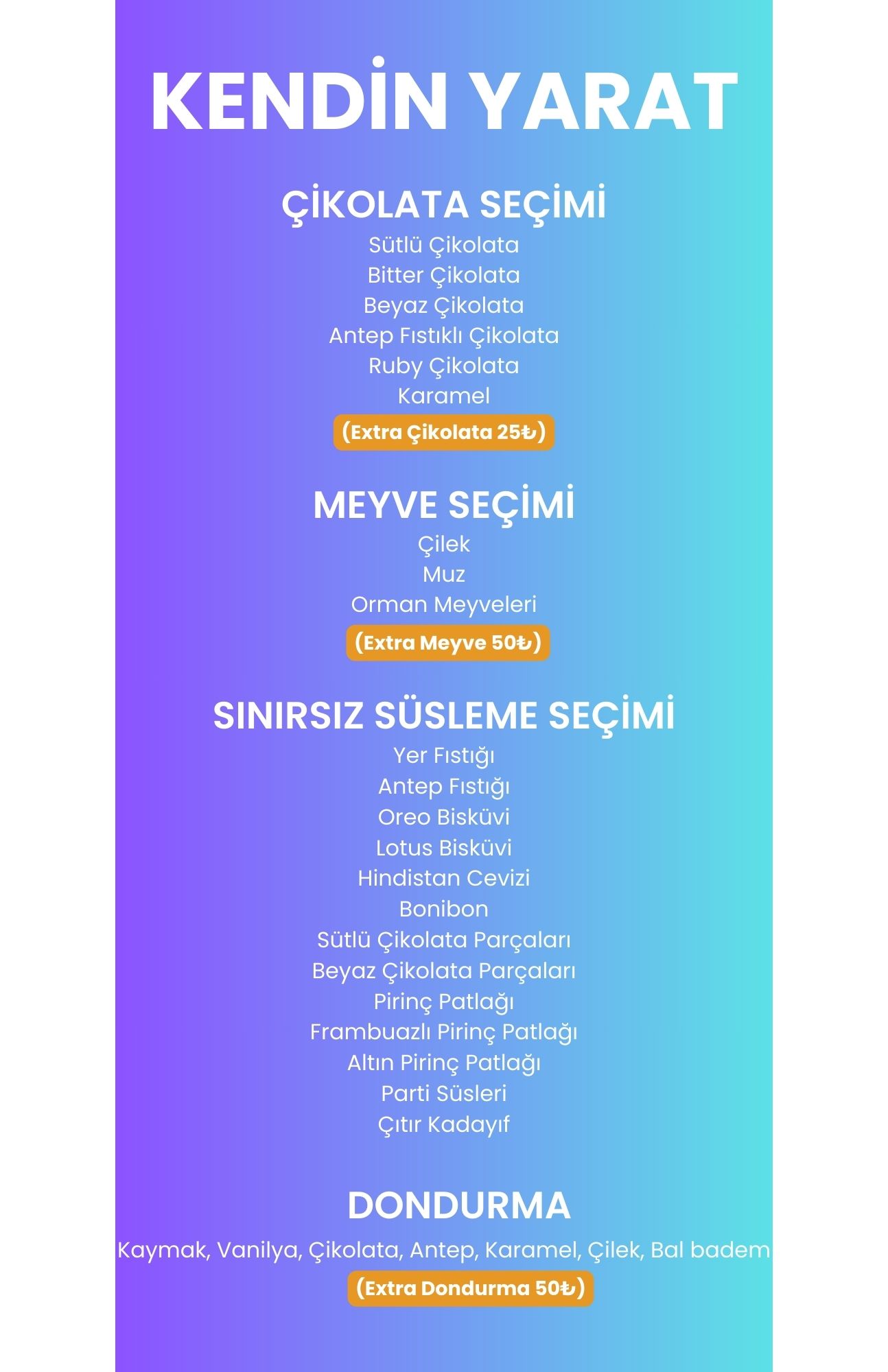 KENDİN YARAT

ÇİKOLATA SEÇİMİ
Sütlü Çikolata
Bitter Çikolata
Beyaz Çikolata
Antep Fıstıklı Çikolata
Ruby Çikolata
Karamel
(Extra Çikolata 25₺)

MEYVE SEÇİMİ
Çilek
Muz
Orman Meyveleri
(Extra Meyve 50₺)

SINIRSIZ SÜSLEME SEÇİMİ
Yer Fıstığı
Antep Fıstığı
Oreo Bisküvi
Lotus Bisküvi
Hindistan Cevizi
Bonibon
Sütlü Çikolata Parçaları
Beyaz Çikolata Parçaları
Pirinç Patlağı
Frambuazlı Pirinç Patlağı
Altın Pirinç Patlağı
Parti Süsleri
Çıtır Kadayıf

DONDURMA
Kaymak, Vanilya, Çikolata, Antep, Karamel, Çilek, Bal badem
(Extra Dondurma 50₺)